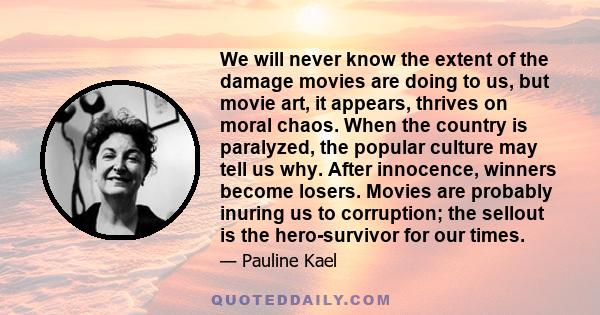 We will never know the extent of the damage movies are doing to us, but movie art, it appears, thrives on moral chaos. When the country is paralyzed, the popular culture may tell us why. After innocence, winners become losers. Movies are probably inuring us to corruption; the sellout is the hero-survivor for our times.

— Pauline Kael

QUOTEDDAILY.COM